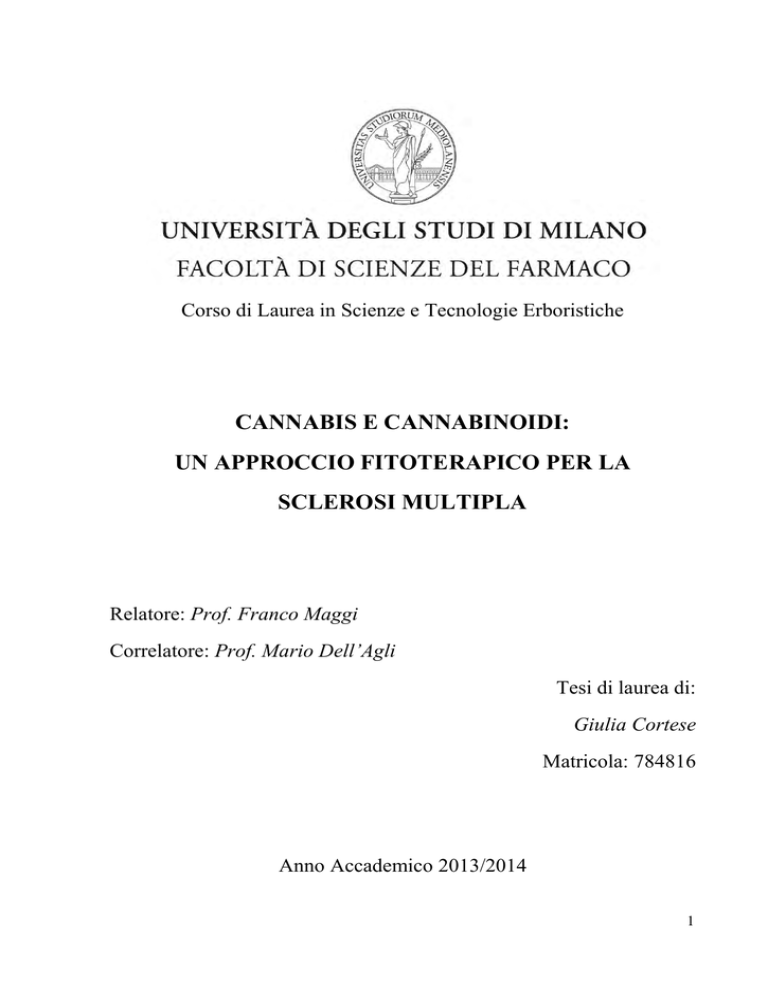 UNIVERSITAS STUDIORUM MEDIOLANENSIS

UNIVERSITÀ DEGLI STUDI DI MILANO
FACOLTÀ DI SCIENZE DEL FARMACO

Corso di Laurea in Scienze e Tecnologie Erboristiche

CANNABIS E CANNABINOIDI:
UN APPROCCIO FITOTERAPICO PER LA SCLEROSI MULTIPLA

Relatore: Prof. Franco Maggi

Correlatore: Prof. Mario Dell'Agli

Tesi di laurea di:

Giulia Cortese

Matricola: 784816

Anno Accademico 2013/2014

1